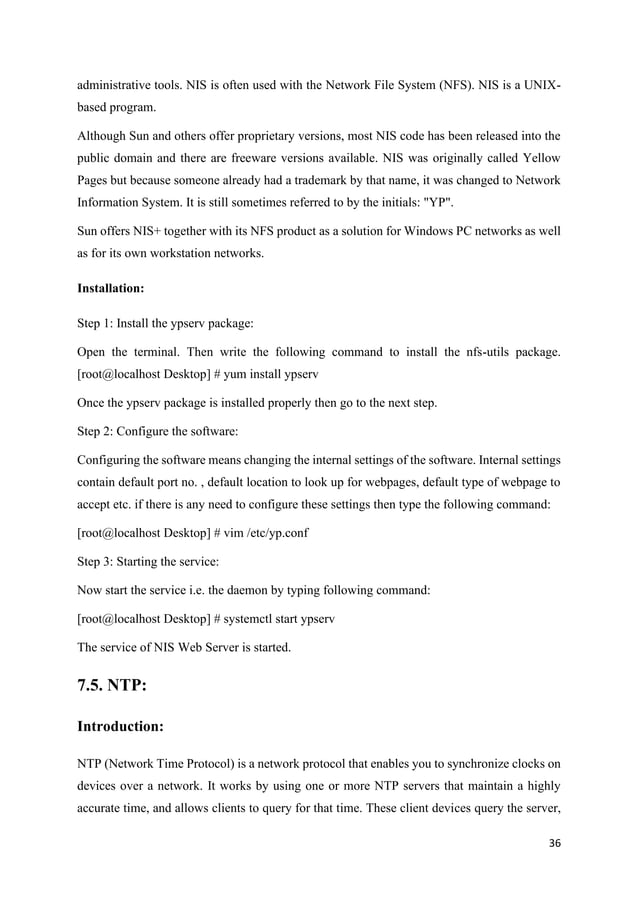 administrative tools. NIS is often used with the Network File System (NFS). NIS is a UNIX-based program.

Although Sun and others offer proprietary versions, most NIS code has been released into the public domain and there are freeware versions available. NIS was originally called Yellow Pages but because someone already had a trademark by that name, it was changed to Network Information System. It is still sometimes referred to by the initials: "YP".

Sun offers NIS+ together with its NFS product as a solution for Windows PC networks as well as for its own workstation networks.

Installation:

Step 1: Install the ypserv package:

Open the terminal. Then write the following command to install the nfs-utils package. [root@localhost Desktop] # yum install ypserv

Once the ypserv package is installed properly then go to the next step.

Step 2: Configure the software:

Configuring the software means changing the internal settings of the software. Internal settings contain default port no. , default location to look up for webpages, default type of webpage to accept etc. if there is any need to configure these settings then type the following command:

[root@localhost Desktop] # vim /etc/yp.conf

Step 3: Starting the service:

Now start the service i.e. the daemon by typing following command:

[root@localhost Desktop] # systemctl start ypserv

The service of NIS Web Server is started.

7.5. NTP:

Introduction:

NTP (Network Time Protocol) is a network protocol that enables you to synchronize clocks on devices over a network. It works by using one or more NTP servers that maintain a highly accurate time, and allows clients to query for that time. These client devices query the server,

36